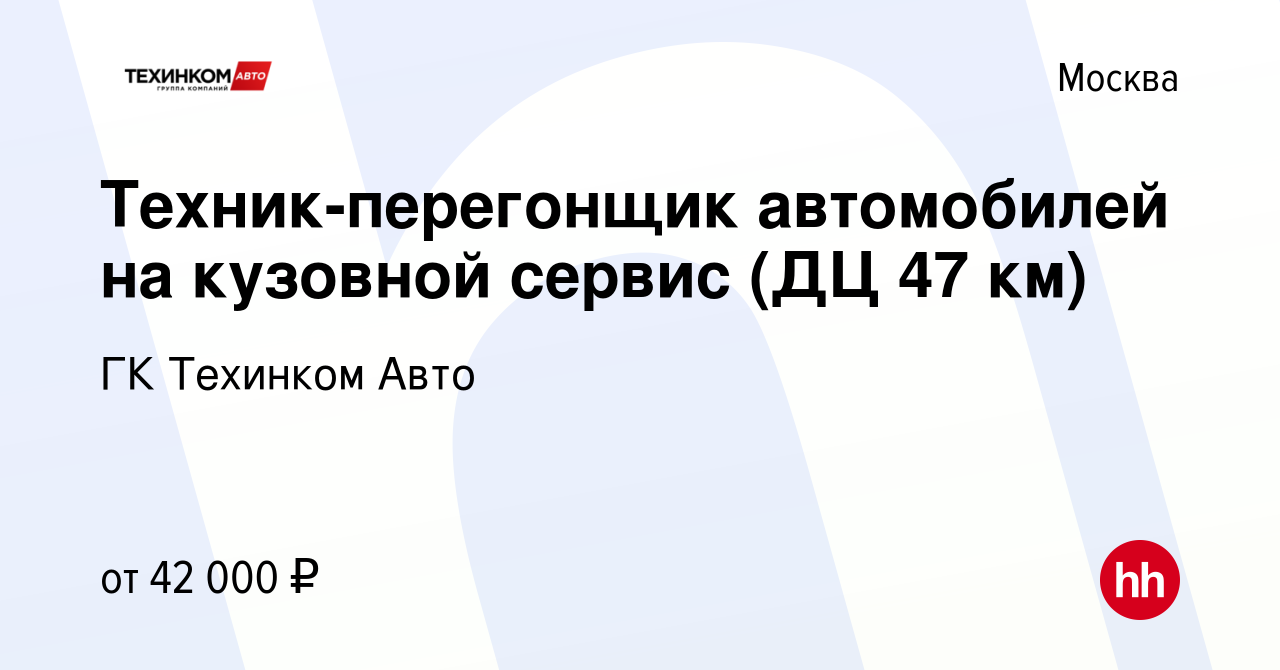 ТЕХИНКОМ АВТО
ГРУППА КОМПАНИЙ

Москва

Техник-перегонщик автомобилей на кузовной сервис (ДЦ 47 км)

ГК Техинком Авто

от 42 000 ₽

hh